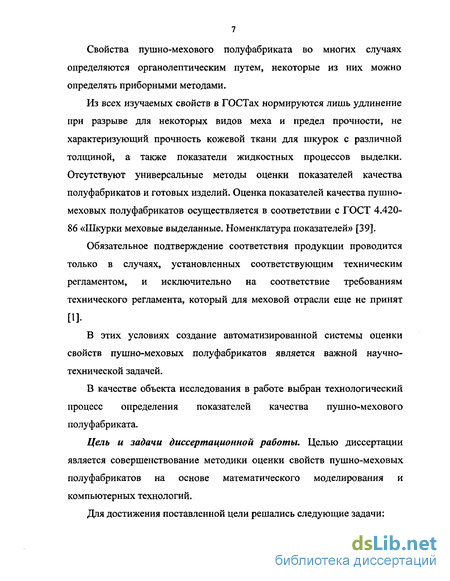 7

Свойства пушно-мехового полуфабриката во многих случаях определяются органолептическим путем, некоторые из них можно определять приборными методами.

Из всех изучаемых свойств в ГОСТах нормируются лишь удлинение при разрыве для некоторых видов меха и предел прочности, не характеризующий прочность кожевой ткани для шкурок с различной толщиной, а также показатели жидкостных процессов выделки. Отсутствуют универсальные методы оценки показателей качества полуфабрикатов и готовых изделий. Оценка показателей качества пушно-меховых полуфабрикатов осуществляется в соответствии с ГОСТ 4.420-86 «Шкурки меховые выделанные. Номенклатура показателей» [39].

Обязательное подтверждение соответствия продукции проводится только в случаях, установленных соответствующим техническим регламентом, и исключительно на соответствие требованиям технического регламента, который для меховой отрасли еще не принят [1].

В этих условиях создание автоматизированной системы оценки свойств пушно-меховых полуфабрикатов является важной научно-технической задачей.

В качестве объекта исследования в работе выбран технологический процесс определения показателей качества пушно-мехового полуфабриката.

Цель и задачи диссертационной работы. Целью диссертации является совершенствование методики оценки свойств пушно-меховых полуфабрикатов на основе математического моделирования и компьютерных технологий.

Для достижения поставленной цели решались следующие задачи:

dsLib.net
библиотека диссертаций